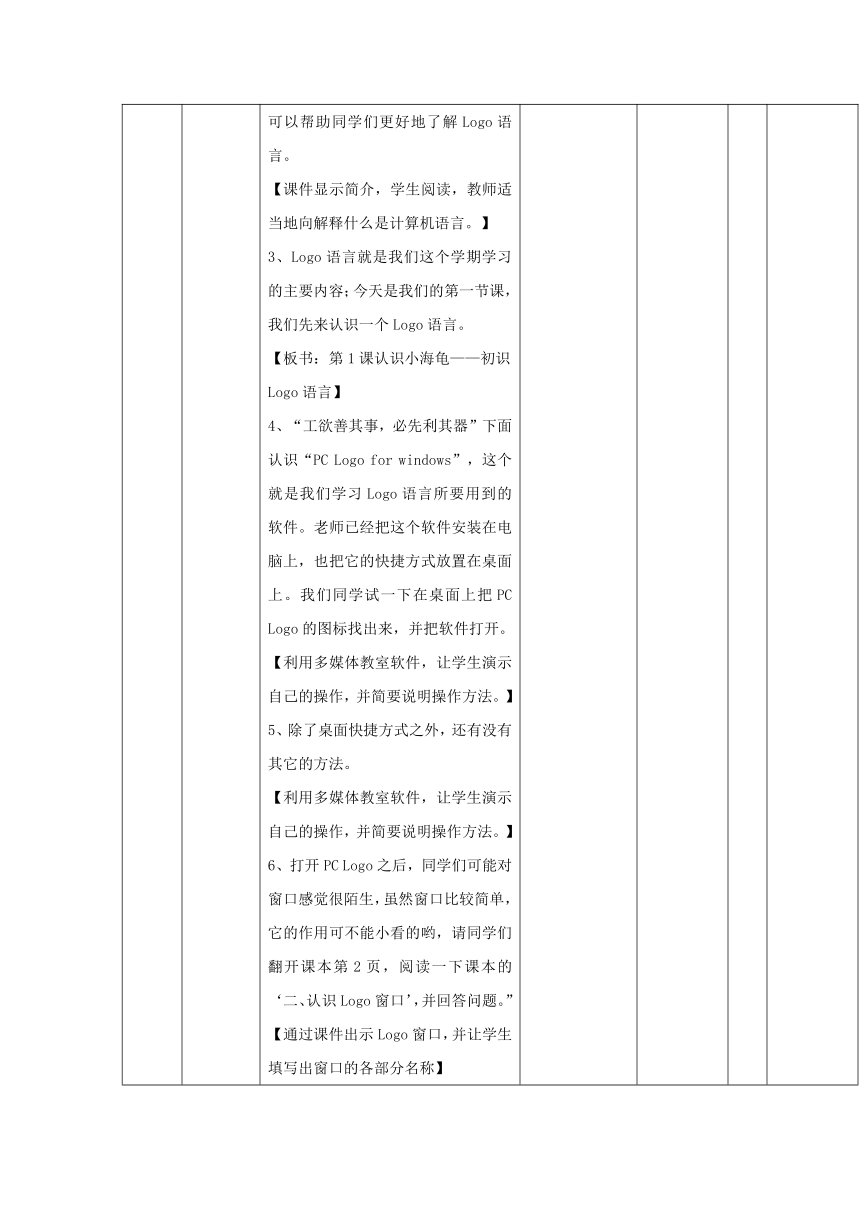 可以帮助同学们更好地了解 Logo 语言。

【课件显示简介，学生阅读，教师适当地向解释什么是计算机语言。】

3、Logo 语言就是我们这个学期学习的主要内容;今天是我们的第一节课，我们先来认识一个 Logo 语言。

【板书：第 1 课认识小海龟——初识 Logo 语言】

4、“工欲善其事，必先利其器”下面认识“PC Logo for windows”，这个就是我们学习 Logo 语言所要用到的软件。老师已经把这个软件安装在电脑上，也把它的快捷方式放置在桌面上。我们同学试一下在桌面上把 PC Logo 的图标找出来，并把软件打开。

【利用多媒体教室软件，让学生演示自己的操作，并简要说明操作方法。】

5、除了桌面快捷方式之外，还有没有其它的方法。

【利用多媒体教室软件，让学生演示自己的操作，并简要说明操作方法。】

6、打开 PC Logo 之后，同学们可能对窗口感觉很陌生，虽然窗口比较简单，它的作用可不能小看的哟，请同学们翻开课本第 2 页，阅读一下课本的‘二、认识 Logo 窗口’，并回答问题。”

【通过课件出示 Logo 窗口，并让学生填写出窗口的各部分名称】